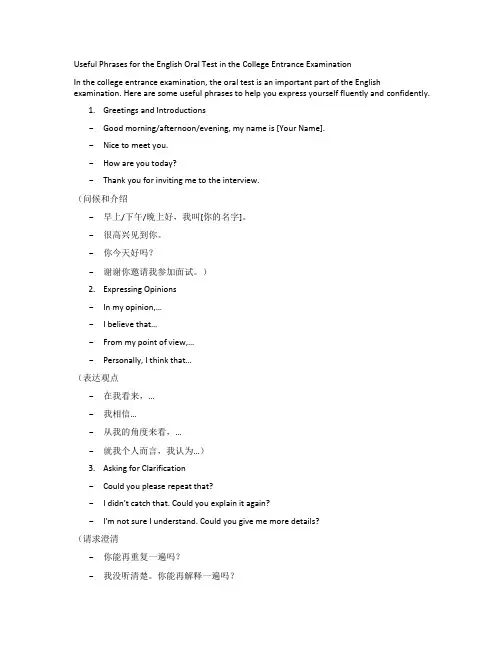 Useful Phrases for the English Oral Test in the College Entrance Examination

In the college entrance examination, the oral test is an important part of the English examination. Here are some useful phrases to help you express yourself fluently and confidently.

1. Greetings and Introductions

– Good morning/afternoon/evening, my name is [Your Name].

– Nice to meet you.

– How are you today?

– Thank you for inviting me to the interview.

（问候和介绍

– 早上/下午/晚上好，我叫[你的名字]。

– 很高兴见到你。

– 你今天好吗？

– 谢谢你邀请我参加面试。）

2. Expressing Opinions

– In my opinion,...

– I believe that...

– From my point of view,...

– Personally, I think that...

（表达观点

– 在我看来，...

– 我相信...

– 从我的角度来看，...

– 就我个人而言，我认为...）

3. Asking for Clarification

– Could you please repeat that?

– I didn't catch that. Could you explain it again?

– I'm not sure I understand. Could you give me more details?

（请求澄清

– 你能再重复一遍吗？

– 我没听清楚。你能再解释一遍吗？